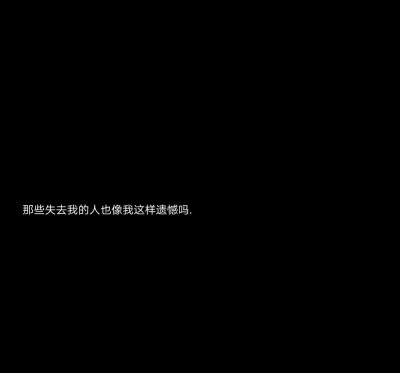 那些失去我的人也像我这样遗憾吗.